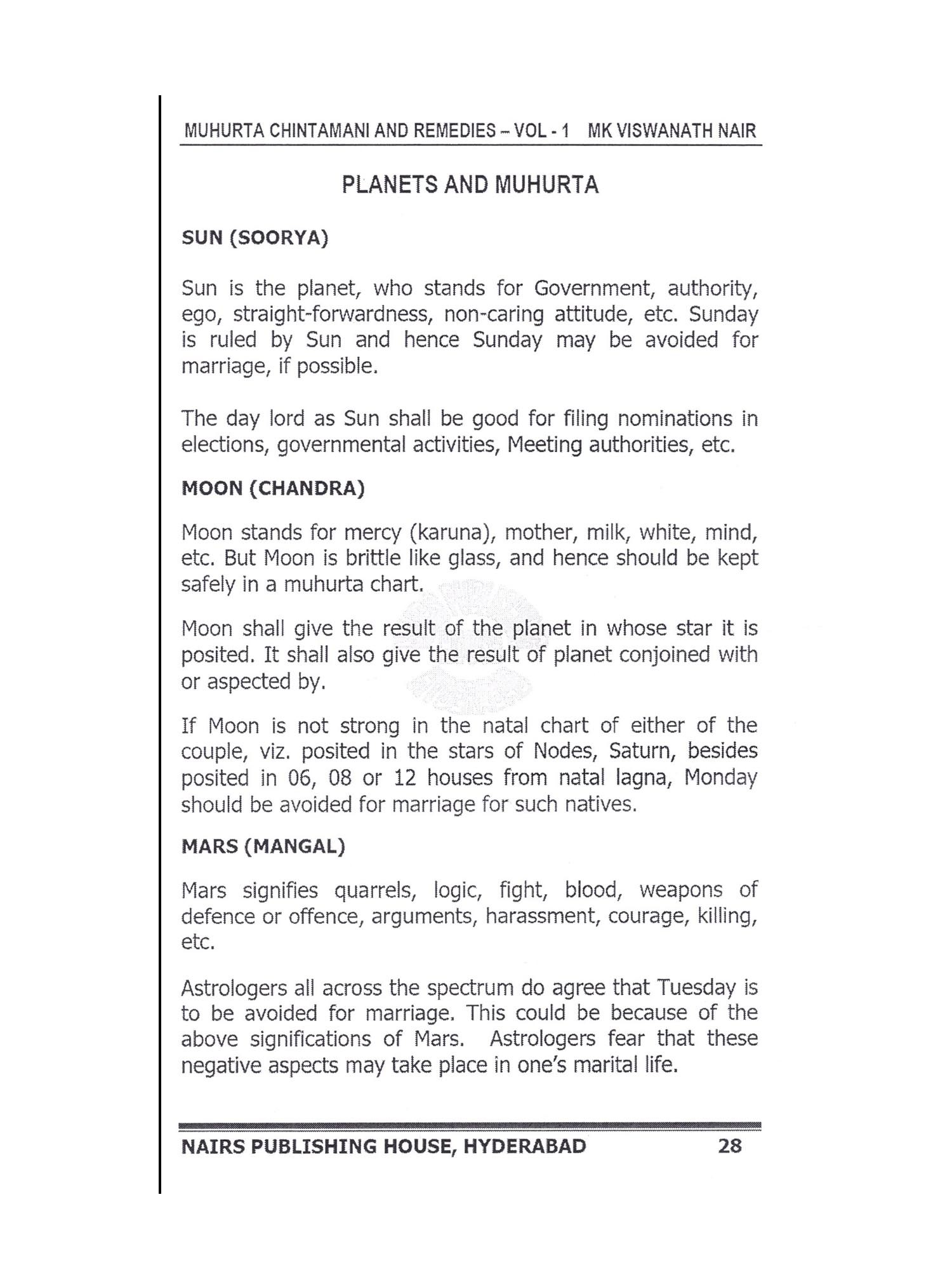 MUHURTA CHINTAMANI AND REMEDIES – VOL - 1 MK VISWANATH NAIR

PLANETS AND MUHURTA

SUN (SOORYA)

Sun is the planet, who stands for Government, authority, ego, straight-forwardness, non-caring attitude, etc. Sunday is ruled by Sun and hence Sunday may be avoided for marriage, if possible.

The day lord as Sun shall be good for filing nominations in elections, governmental activities, Meeting authorities, etc.

MOON (CHANDRA)

Moon stands for mercy (karuna), mother, milk, white, mind, etc. But Moon is brittle like glass, and hence should be kept safely in a muhurta chart.

Moon shall give the result of the planet in whose star it is posited. It shall also give the result of planet conjoined with or aspected by.

If Moon is not strong in the natal chart of either of the couple, viz. posited in the stars of Nodes, Saturn, besides posited in 06, 08 or 12 houses from natal lagna, Monday should be avoided for marriage for such natives.

MARS (MANGAL)

Mars signifies quarrels, logic, fight, blood, weapons of defence or offence, arguments, harassment, courage, killing, etc.

Astrologers all across the spectrum do agree that Tuesday is to be avoided for marriage. This could be because of the above significations of Mars. Astrologers fear that these negative aspects may take place in one's marital life.

NAIRS PUBLISHING HOUSE, HYDERABAD 28